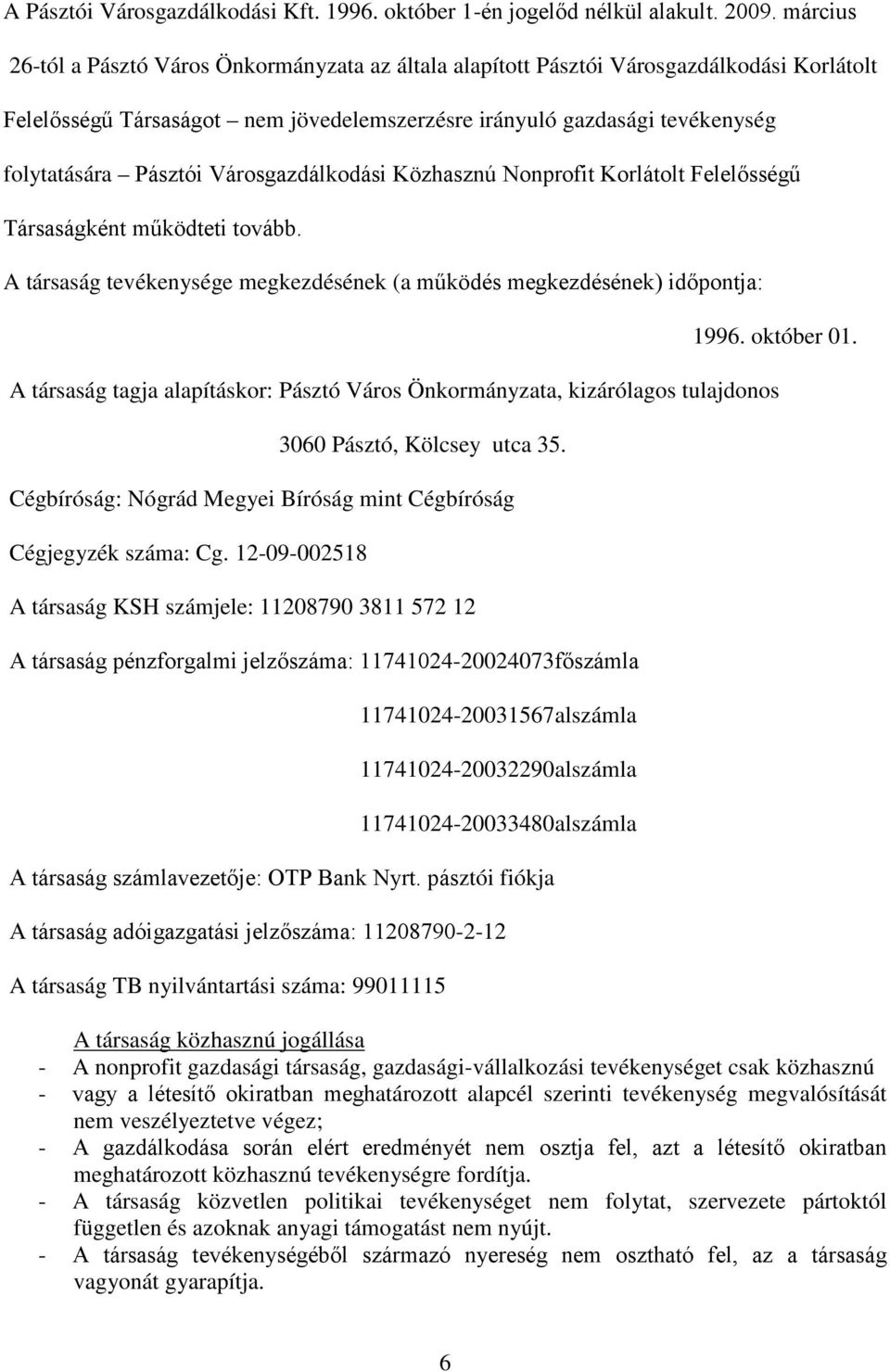 A Pásztói Városgazdálkodási Kft. 1996. október 1-én jogelőd nélkül alakult. 2009. március 26-tól a Pásztó Város Önkormányzata az általa alapított Pásztói Városgazdálkodási Korlátolt Felelősségű Társaságot – nem jövedelemszerzésre irányuló gazdasági tevékenység folytatására – Pásztói Városgazdálkodási Közhasznú Nonprofit Korlátolt Felelősségű Társaságként működteti tovább.

A társaság tevékenysége megkezdésének (a működés megkezdésének) időpontja:

1996. október 01.

A társaság tagja alapításkor: Pásztó Város Önkormányzata, kizárólagos tulajdonos

3060 Pásztó, Kölcsey utca 35.

Cégbíróság: Nógrád Megyei Bíróság mint Cégbíróság

Cégjegyzék száma: Cg. 12-09-002518

A társaság KSH számjele: 11208790 3811 572 12

A társaság pénzforgalmi jelzőszáma: 11741024-20024073főszámla

11741024-20031567alszámla

11741024-20032290alszámla

11741024-20033480alszámla

A társaság számlavezetője: OTP Bank Nyrt. pásztói fiókja

A társaság adóigazgatási jelzőszáma: 11208790-2-12

A társaság TB nyilvántartási száma: 99011115

A társaság közhasznú jogállása

- A nonprofit gazdasági társaság, gazdasági-vállalkozási tevékenységet csak közhasznú
- vagy a létesítő okiratban meghatározott alapcél szerinti tevékenység megvalósítását nem veszélyeztetve végez;
- A gazdálkodása során elért eredményét nem osztja fel, azt a létesítő okiratban meghatározott közhasznú tevékenységre fordítja.
- A társaság közvetlen politikai tevékenységet nem folytat, szervezete pártoktól független és azoknak anyagi támogatást nem nyújt.
- A társaság tevékenységéből származó nyereség nem osztható fel, az a társaság vagyonát gyarapítja.

6